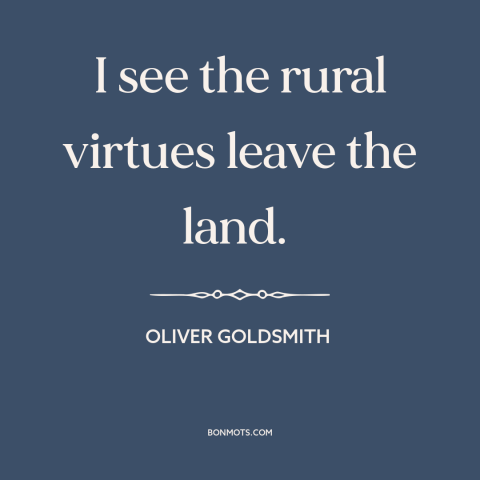 I see the rural virtues leave the land.

OLIVER GOLDSMITH

BONMOTS.COM